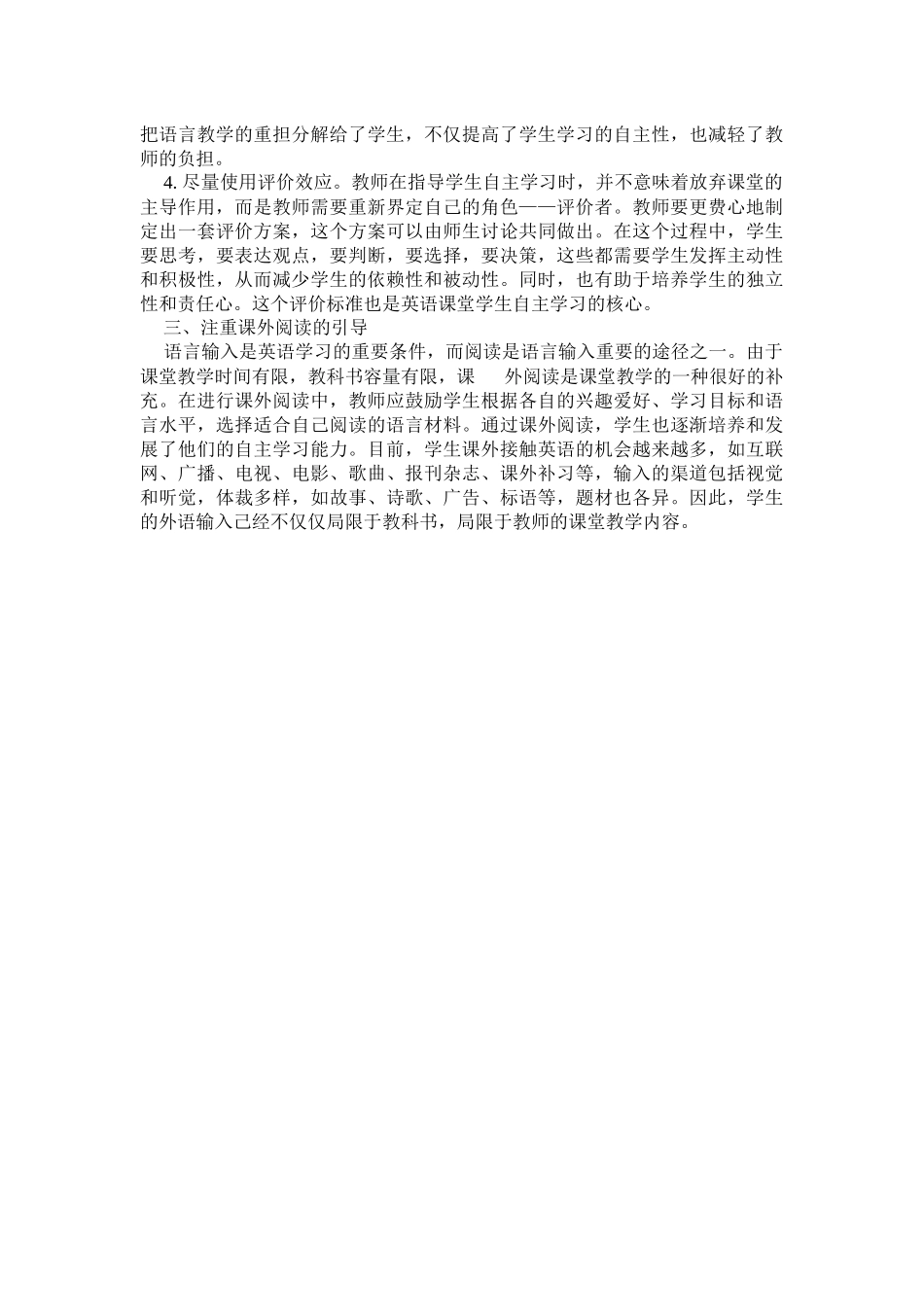 把语言教学的重担分解给了学生，不仅提高了学生学习的自主性，也减轻了教师的负担。

4. 尽量使用评价效应。教师在指导学生自主学习时，并不意味着放弃课堂的主导作用，而是教师需要重新界定自己的角色——评价者。教师要更费心地制定出一套评价方案，这个方案可以由师生讨论共同做出。在这个过程中，学生要思考，要表达观点，要判断，要选择，要决策，这些都需要学生发挥主动性和积极性，从而减少学生的依赖性和被动性。同时，也有助于培养学生的独立性和责任心。这个评价标准也是英语课堂学生自主学习的核心。

三、注重课外阅读的引导

语言输入是英语学习的重要条件，而阅读是语言输入重要的途径之一。由于课堂教学时间有限，教科书容量有限，课 外阅读是课堂教学的一种很好的补充。在进行课外阅读中，教师应鼓励学生根据各自的兴趣爱好、学习目标和语言水平，选择适合自己阅读的语言材料。通过课外阅读，学生也逐渐培养和发展了他们的自主学习能力。目前，学生课外接触英语的机会越来越多，如互联网、广播、电视、电影、歌曲、报刊杂志、课外补习等，输入的渠道包括视觉和听觉，体裁多样，如故事、诗歌、广告、标语等，题材也各异。因此，学生的外语输入已经不仅仅局限于教科书，局限于教师的课堂教学内容。